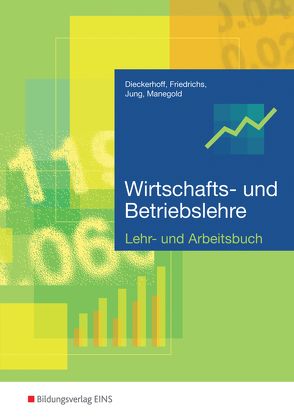 Dieckerhoff, Friedrichs,
Jung, Manegold

Wirtschafts- und Betriebslehre

Lehr- und Arbeitsbuch

Bildungsverlag EINS